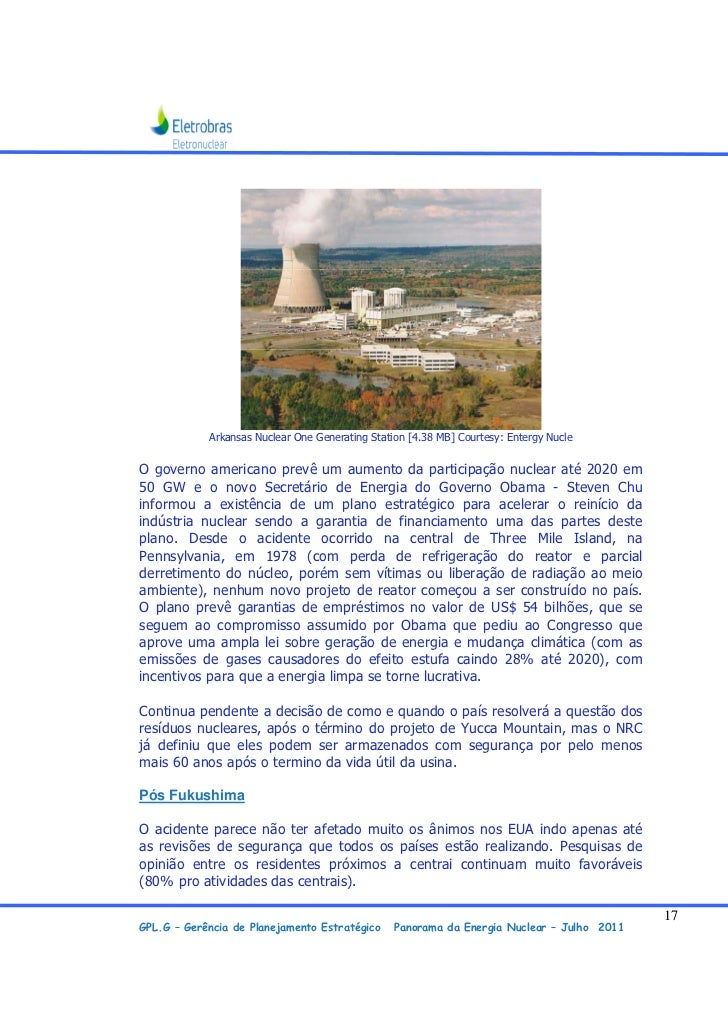 Eletrobras
Eletronuclear

Arkansas Nuclear One Generating Station [4.38 MB] Courtesy: Entergy Nucle

O governo americano prevê um aumento da participação nuclear até 2020 em 50 GW e o novo Secretário de Energia do Governo Obama - Steven Chu informou a existência de um plano estratégico para acelerar o reinício da indústria nuclear sendo a garantia de financiamento uma das partes deste plano. Desde o acidente ocorrido na central de Three Mile Island, na Pennsylvania, em 1978 (com perda de refrigeração do reator e parcial derretimento do núcleo, porém sem vítimas ou liberação de radiação ao meio ambiente), nenhum novo projeto de reator começou a ser construído no país. O plano prevê garantias de empréstimos no valor de US$ 54 bilhões, que se seguem ao compromisso assumido por Obama que pediu ao Congresso que aprove uma ampla lei sobre geração de energia e mudança climática (com as emissões de gases causadores do efeito estufa caindo 28% até 2020), com incentivos para que a energia limpa se torne lucrativa.

Continua pendente a decisão de como e quando o país resolverá a questão dos resíduos nucleares, após o término do projeto de Yucca Mountain, mas o NRC já definiu que eles podem ser armazenados com segurança por pelo menos mais 60 anos após o termino da vida útil da usina.

Pós Fukushima

O acidente parece não ter afetado muito os ânimos nos EUA indo apenas até as revisões de segurança que todos os países estão realizando. Pesquisas de opinião entre os residentes próximos a centrai continuam muito favoráveis (80% pro atividades das centrais).

17

GPL.G – Gerência de Planejamento Estratégico Panorama da Energia Nuclear – Julho 2011